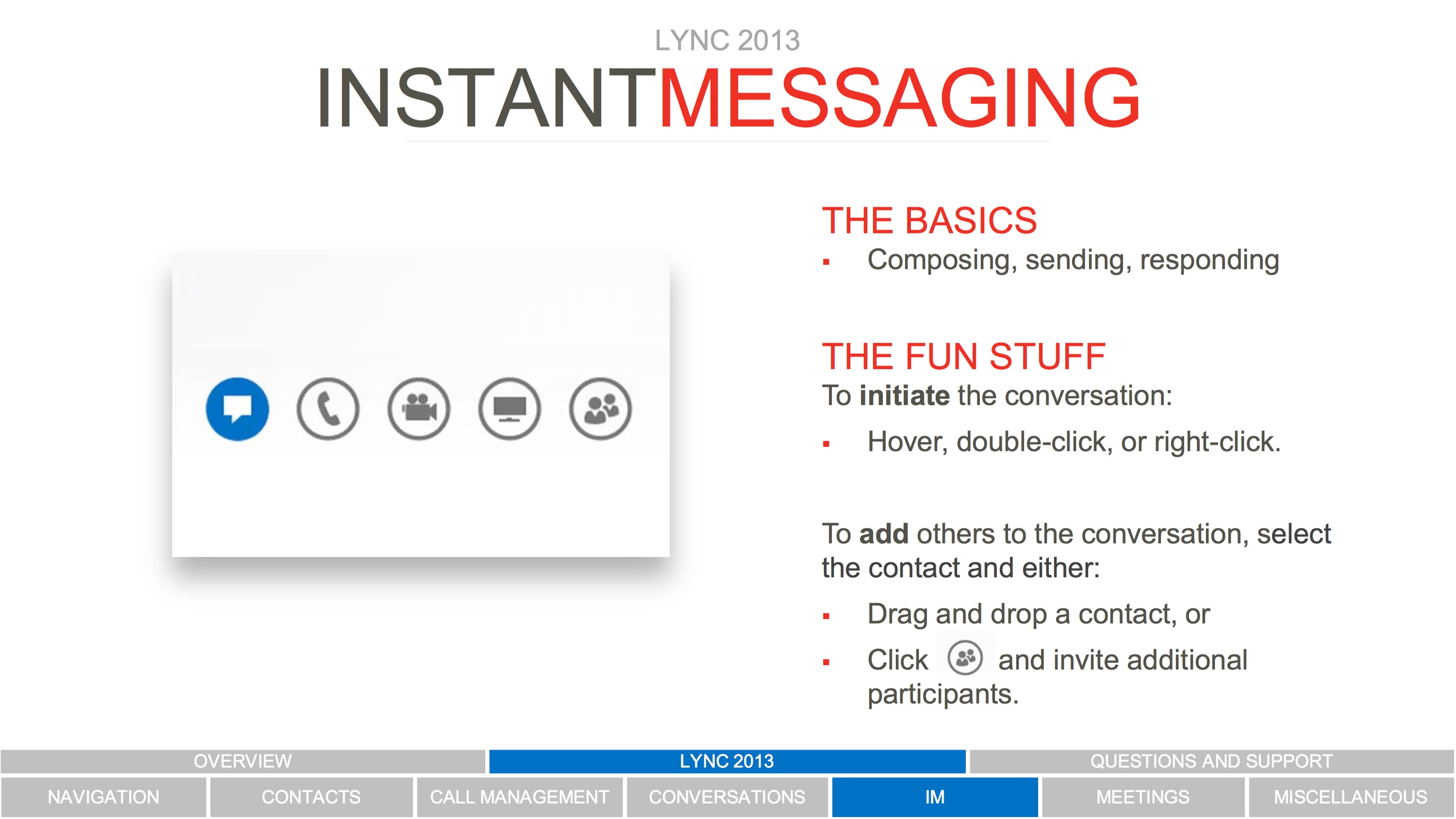 LYNC 2013

INSTANTMESSAGING

THE BASICS

• Composing, sending, responding

THE FUN STUFF

To initiate the conversation:

• Hover, double-click, or right-click.

To add others to the conversation, select the contact and either:

• Drag and drop a contact, or

• Click and invite additional participants.

OVERVIEW
LYNC 2013
QUESTIONS AND SUPPORT

NAVIGATION
CONTACTS
CALL MANAGEMENT
CONVERSATIONS
IM
MEETINGS
MISCELLANEOUS